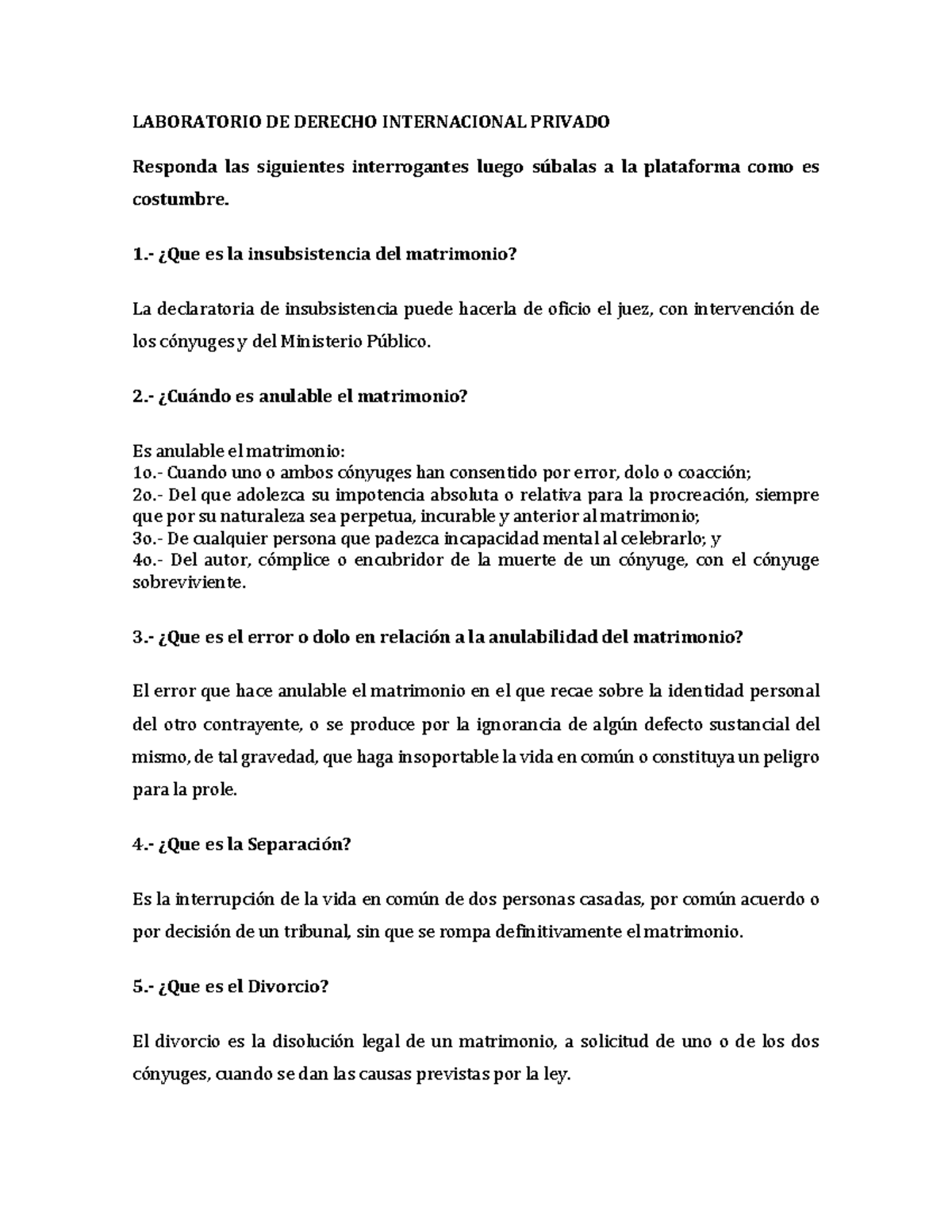 LABORATORIO DE DERECHO INTERNACIONAL PRIVADO

Responda las siguientes interrogantes luego súbalas a la plataforma como es costumbre.

1.- ¿Que es la insubsistencia del matrimonio?

La declaratoria de insubsistencia puede hacerla de oficio el juez, con intervención de los cónyuges y del Ministerio Público.

2.- ¿Cuándo es anulable el matrimonio?

Es anulable el matrimonio:
1o.- Cuando uno o ambos cónyuges han consentido por error, dolo o coacción;
2o.- Del que adolezca su impotencia absoluta o relativa para la procreación, siempre que por su naturaleza sea perpetua, incurable y anterior al matrimonio;
3o.- De cualquier persona que padezca incapacidad mental al celebrarlo; y
4o.- Del autor, cómplice o encubridor de la muerte de un cónyuge, con el cónyuge sobreviviente.

3.- ¿Que es el error o dolo en relación a la anulabilidad del matrimonio?

El error que hace anulable el matrimonio en el que recae sobre la identidad personal del otro contrayente, o se produce por la ignorancia de algún defecto sustancial del mismo, de tal gravedad, que haga insoportable la vida en común o constituya un peligro para la prole.

4.- ¿Que es la Separación?

Es la interrupción de la vida en común de dos personas casadas, por común acuerdo o por decisión de un tribunal, sin que se rompa definitivamente el matrimonio.

5.- ¿Que es el Divorcio?

El divorcio es la disolución legal de un matrimonio, a solicitud de uno o de los dos cónyuges, cuando se dan las causas previstas por la ley.